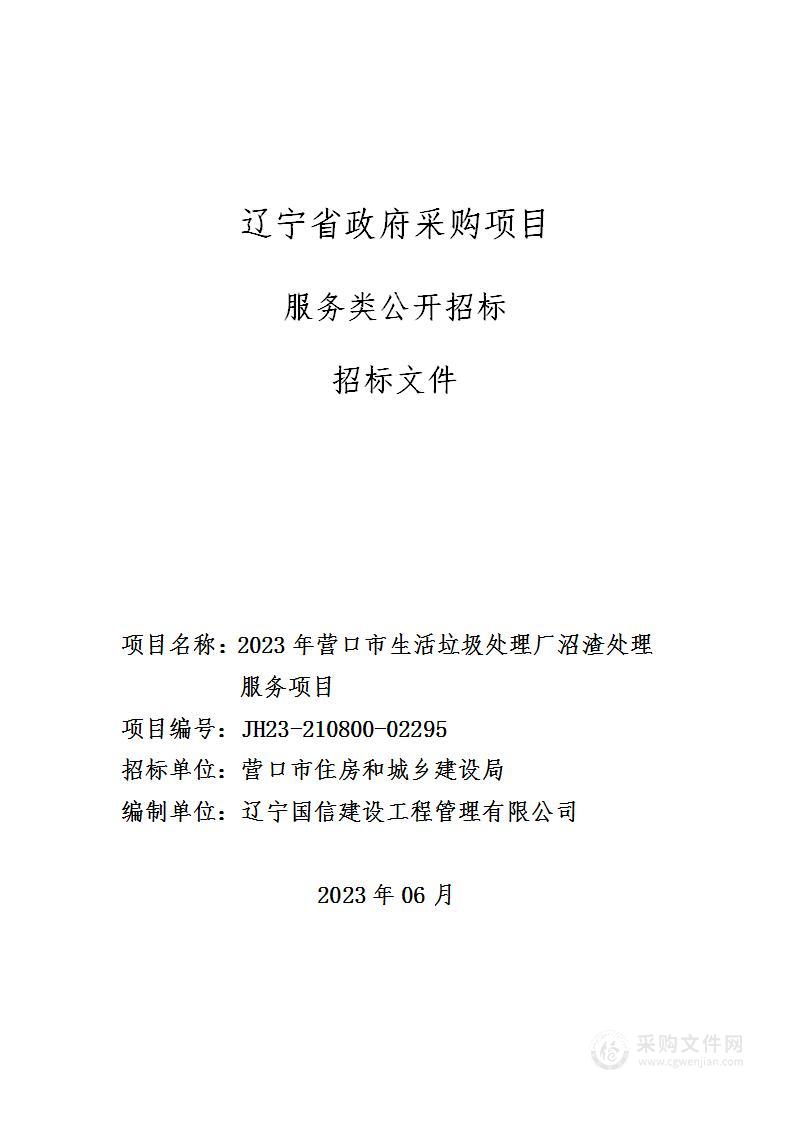 辽宁省政府采购项目

服务类公开招标

招标文件

项目名称：2023 年营口市生活垃圾处理厂沼渣处理服务项目

项目编号：JH23-210800-02295

招标单位：营口市住房和城乡建设局

编制单位：辽宁国信建设工程管理有限公司

2023 年 06 月

采购文件网
www.cgwenjian.com